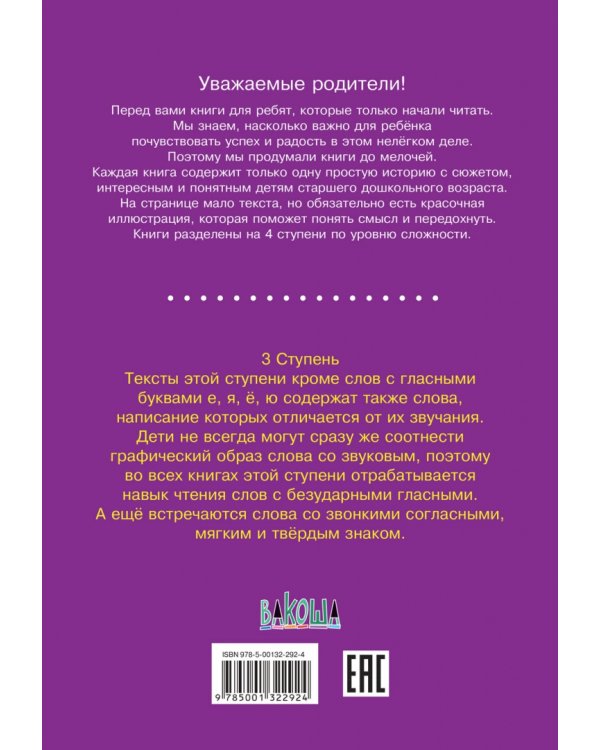 Уважаемые родители!

Перед вами книги для ребят, которые только начали читать. Мы знаем, насколько важно для ребёнка почувствовать успех и радость в этом нелёгком деле. Поэтому мы продумали книги до мелочей. Каждая книга содержит только одну простую историю с сюжетом, интересным и понятным детям старшего дошкольного возраста. На странице мало текста, но обязательно есть красочная иллюстрация, которая поможет понять смысл и передохнуть. Книги разделены на 4 ступени по уровню сложности.

3 Ступень
Тексты этой ступени кроме слов с гласными буквами е, я, ё, ю содержат также слова, написание которых отличается от их звучания. Дети не всегда могут сразу же соотнести графический образ слова со звуковым, поэтому во всех книгах этой ступени отрабатывается навык чтения слов с безударными гласными. А ещё встречаются слова со звонкими согласными, мягким и твёрдым знаком.

ВАКОША

ISBN 978-5-00132-292-4

9 785001 322924

EAC